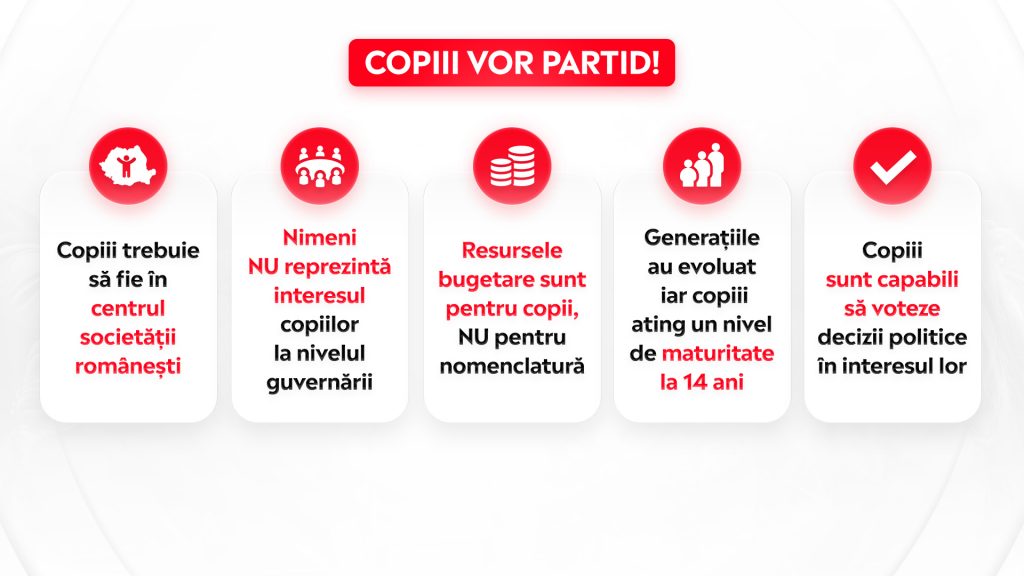 COPIII VOR PARTID!

Copiii trebuie să fie în centrul societății românești

Nimeni NU reprezintă interesul copiilor la nivelul guvernării

Resursele bugetare sunt pentru copii, NU pentru nomenclatură

Generațiile au evoluat iar copiii ating un nivel de maturitate la 14 ani

Copiii sunt capabili să voteze decizii politice în interesul lor